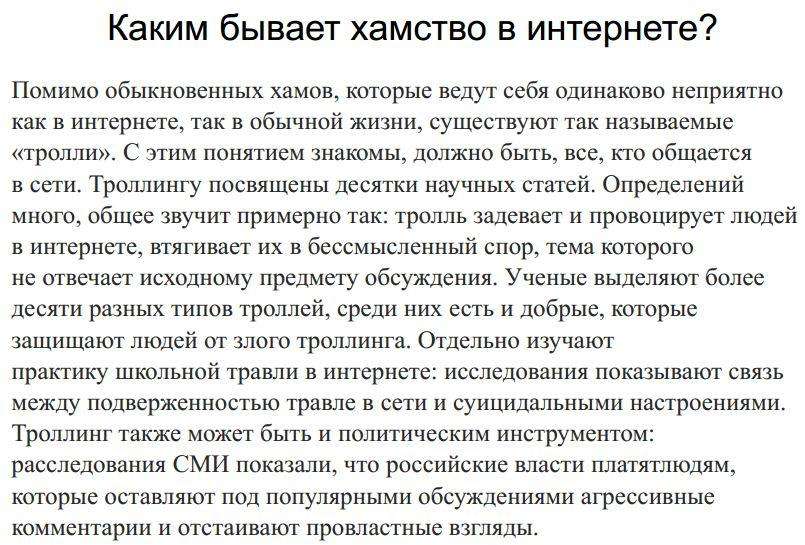 Каким бывает хамство в интернете?

Помимо обыкновенных хамов, которые ведут себя одинаково неприятно как в интернете, так в обычной жизни, существуют так называемые «тролли». С этим понятием знакомы, должно быть, все, кто общается в сети. Троллингу посвящены десятки научных статей. Определений много, общее звучит примерно так: тролль задевает и провоцирует людей в интернете, втягивает их в бессмысленный спор, тема которого не отвечает исходному предмету обсуждения. Ученые выделяют более десяти разных типов троллей, среди них есть и добрые, которые защищают людей от злого троллинга. Отдельно изучают практику школьной травли в интернете: исследования показывают связь между подверженностью травле в сети и суицидальными настроениями. Троллинг также может быть и политическим инструментом: расследования СМИ показали, что российские власти платятлюдям, которые оставляют под популярными обсуждениями агрессивные комментарии и отстаивают провластные взгляды.